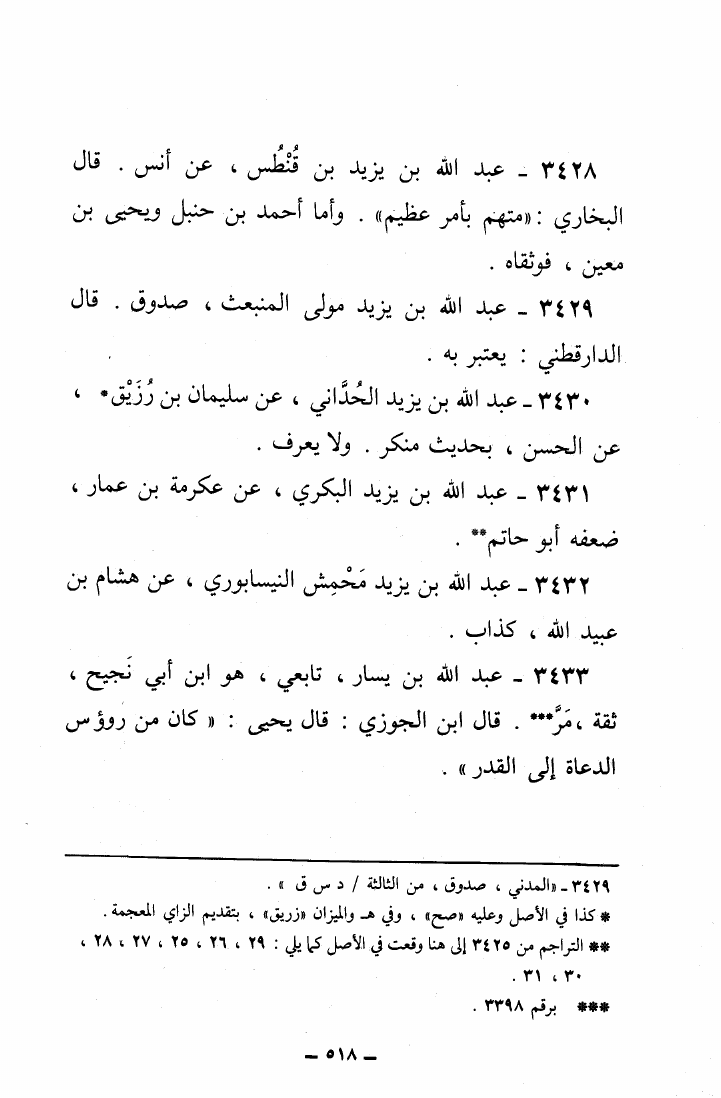 ٣٤٢٨ ـ عبد الله بن يزيد بن قُنْطُس ، عن أنس . قال البخاري : «متهم بأمر عظيم» . وأما أحمد بن حنبل ويحيى بن معين ، فوثقاه .

٣٤٢٩ ـ عبد الله بن يزيد مولى المنبعث ، صدوق . قال الدارقطني : يعتبر به .

٣٤٣٠ ـ عبد الله بن يزيد الحُدَّاني ، عن سليمان بن رُزَيْق* ، عن الحسن ، بحديث منكر . ولا يعرف .

٣٤٣١ ـ عبد الله بن يزيد البكري ، عن عكرمة بن عمار ، ضعفه أبو حاتم** .

٣٤٣٢ ـ عبد الله بن يزيد مَحْمِش النيسابوري ، عن هشام بن عبيد الله ، كذاب .

٣٤٣٣ ـ عبد الله بن يسار ، تابعي ، هو ابن أبي نَجيح ، ثقة ، مَرَّ*** . قال ابن الجوزي : قال يحيى : « كان من رؤوس الدعاة إلى القدر » .

٣٤٢٩ ـ «المدني ، صدوق ، من الثالثة / د س ق » .
* كذا في الأصل وعليه «صح» ، وفي هـ والميزان «زريق» ، بتقديم الزاي المعجمة .
** التراجم من ٣٤٢٥ إلى هنا وقعت في الأصل كما يلي : ٢٩ ، ٢٦ ، ٢٥ ، ٢٧ ، ٢٨ ، ٣٠ ، ٣١ .
*** برقم ٣٣٩٨ .

ـ ٥١٨ ـ